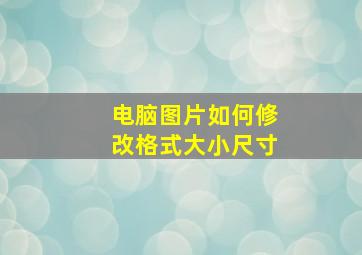 电脑图片如何修改格式大小尺寸